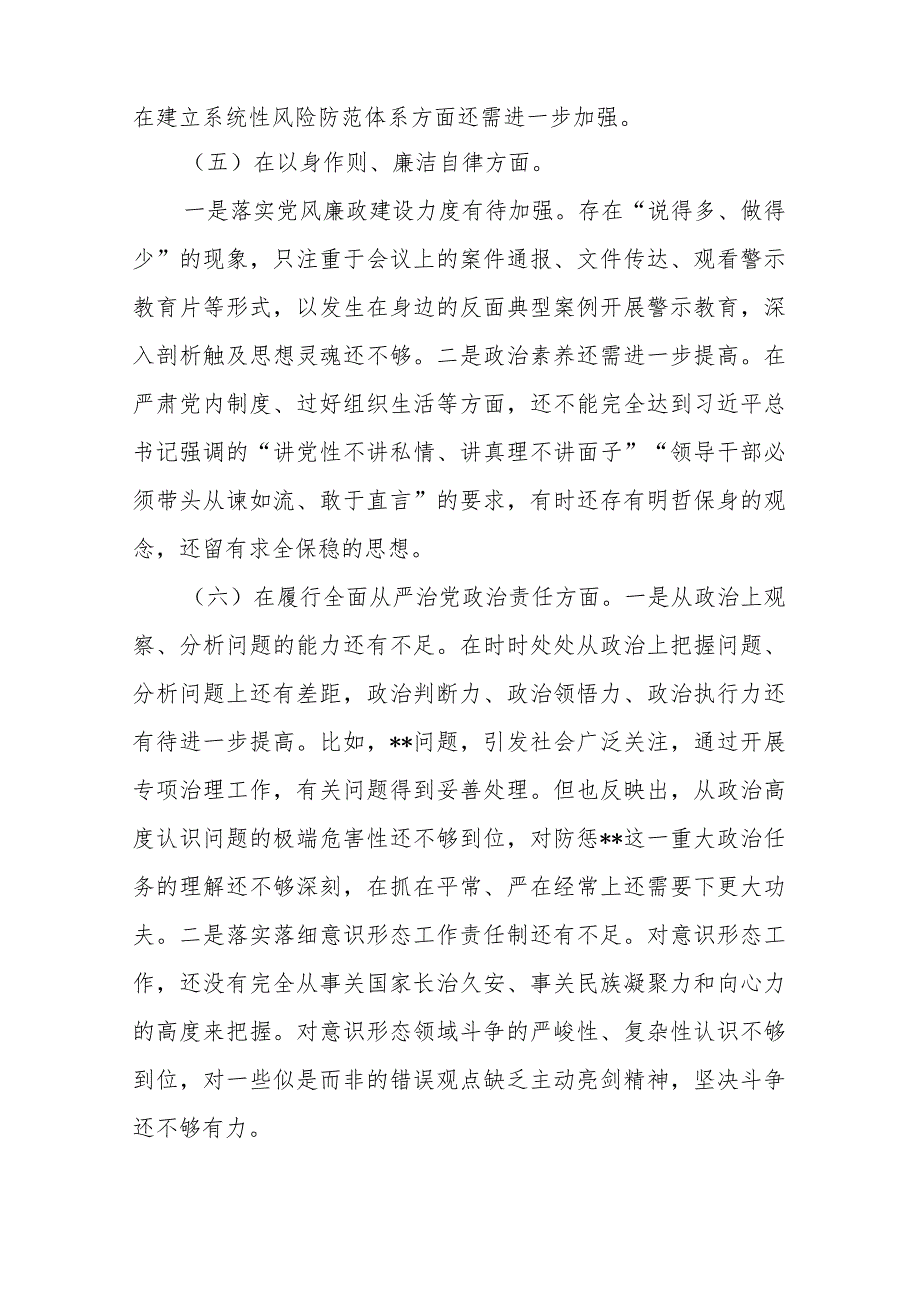 在建立系统性风险防范体系方面还需进一步加强。

（五）在以身作则、廉洁自律方面。

一是落实党风廉政建设力度有待加强。存在“说得多、做得少”的现象，只注重于会议上的案件通报、文件传达、观看警示教育片等形式，以发生在身边的反面典型案例开展警示教育，深入剖析触及思想灵魂还不够。二是政治素养还需进一步提高。在严肃党内制度、过好组织生活等方面，还不能完全达到习近平总书记强调的“讲党性不讲私情、讲真理不讲面子”“领导干部必须带头从谏如流、敢于直言”的要求，有时还存有明哲保身的观念，还留有求全保稳的思想。

（六）在履行全面从严治党政治责任方面。一是从政治上观察、分析问题的能力还有不足。在时时处处从政治上把握问题、分析问题上还有差距，政治判断力、政治领悟力、政治执行力还有待进一步提高。比如，**问题，引发社会广泛关注，通过开展专项治理工作，有关问题得到妥善处理。但也反映出，从政治高度认识问题的极端危害性还不够到位，对防惩**这一重大政治任务的理解还不够深刻，在抓在平常、严在经常上还需要下更大功夫。二是落实落细意识形态工作责任制还有不足。对意识形态工作，还没有完全从事关国家长治久安、事关民族凝聚力和向心力的高度来把握。对意识形态领域斗争的严峻性、复杂性认识不够到位，对一些似是而非的错误观点缺乏主动亮剑精神，坚决斗争还不够有力。